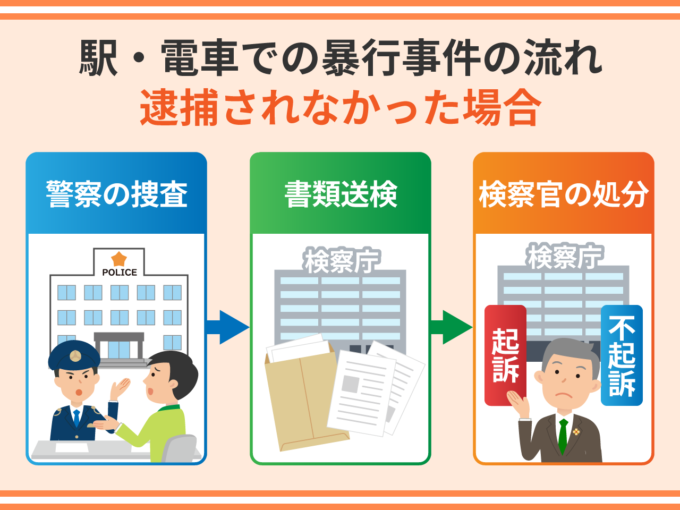 駅・電車での暴行事件の流れ
逮捕されなかった場合

警察の捜査

POLICE

書類送検

検察庁

検察官の処分

検察庁

起訴

不起訴